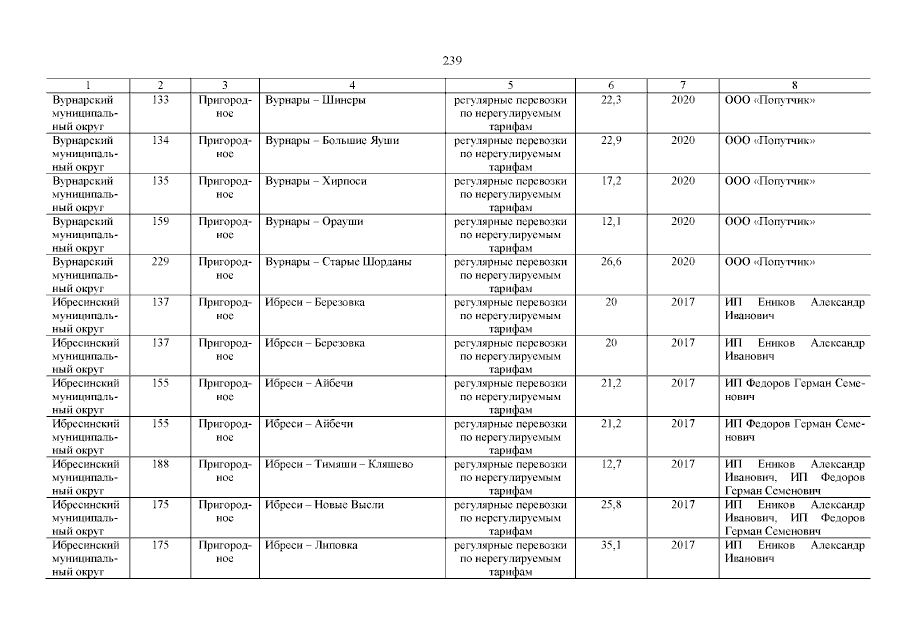 239

| 1 | 2 | 3 | 4 | 5 | 6 | 7 | 8 |
|---|---|---|---|---|---|---|---|
| Вурнарский муниципальный округ | 133 | Пригородное | Вурнары – Шинеры | регулярные перевозки по нерегулируемым тарифам | 22,3 | 2020 | ООО «Попутчик» |
| Вурнарский муниципальный округ | 134 | Пригородное | Вурнары – Большие Яуши | регулярные перевозки по нерегулируемым тарифам | 22,9 | 2020 | ООО «Попутчик» |
| Вурнарский муниципальный округ | 135 | Пригородное | Вурнары – Хирпоси | регулярные перевозки по нерегулируемым тарифам | 17,2 | 2020 | ООО «Попутчик» |
| Вурнарский муниципальный округ | 159 | Пригородное | Вурнары – Орауши | регулярные перевозки по нерегулируемым тарифам | 12,1 | 2020 | ООО «Попутчик» |
| Вурнарский муниципальный округ | 229 | Пригородное | Вурнары – Старые Шорданы | регулярные перевозки по нерегулируемым тарифам | 26,6 | 2020 | ООО «Попутчик» |
| Ибресинский муниципальный округ | 137 | Пригородное | Ибреси – Березовка | регулярные перевозки по нерегулируемым тарифам | 20 | 2017 | ИП Еников Александр Иванович |
| Ибресинский муниципальный округ | 137 | Пригородное | Ибреси – Березовка | регулярные перевозки по нерегулируемым тарифам | 20 | 2017 | ИП Еников Александр Иванович |
| Ибресинский муниципальный округ | 155 | Пригородное | Ибреси – Айбечи | регулярные перевозки по нерегулируемым тарифам | 21,2 | 2017 | ИП Федоров Герман Семенович |
| Ибресинский муниципальный округ | 155 | Пригородное | Ибреси – Айбечи | регулярные перевозки по нерегулируемым тарифам | 21,2 | 2017 | ИП Федоров Герман Семенович |
| Ибресинский муниципальный округ | 188 | Пригородное | Ибреси – Тимяши – Кляшево | регулярные перевозки по нерегулируемым тарифам | 12,7 | 2017 | ИП Еников Александр Иванович, ИП Федоров Герман Семенович |
| Ибресинский муниципальный округ | 175 | Пригородное | Ибреси – Новые Высли | регулярные перевозки по нерегулируемым тарифам | 25,8 | 2017 | ИП Еников Александр Иванович, ИП Федоров Герман Семенович |
| Ибресинский муниципальный округ | 175 | Пригородное | Ибреси – Липовка | регулярные перевозки по нерегулируемым тарифам | 35,1 | 2017 | ИП Еников Александр Иванович |